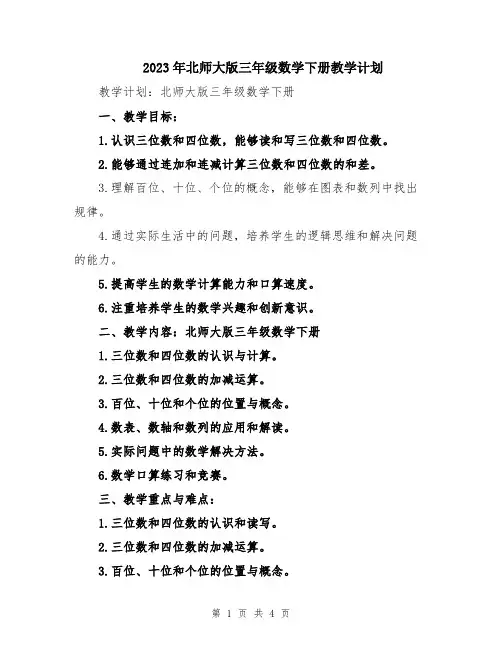 2023年北师大版三年级数学下册教学计划

教学计划：北师大版三年级数学下册

一、教学目标：

1.认识三位数和四位数，能够读和写三位数和四位数。

2.能够通过连加和连减计算三位数和四位数的和差。

3.理解百位、十位、个位的概念，能够在图表和数列中找出规律。

4.通过实际生活中的问题，培养学生的逻辑思维和解决问题的能力。

5.提高学生的数学计算能力和口算速度。

6.注重培养学生的数学兴趣和创新意识。

二、教学内容：北师大版三年级数学下册

1.三位数和四位数的认识与计算。

2.三位数和四位数的加减运算。

3.百位、十位和个位的位置与概念。

4.数表、数轴和数列的应用和解读。

5.实际问题中的数学解决方法。

6.数学口算练习和竞赛。

三、教学重点与难点：

1.三位数和四位数的认识和读写。

2.三位数和四位数的加减运算。

3.百位、十位和个位的位置与概念。

第 1 页 共 4 页